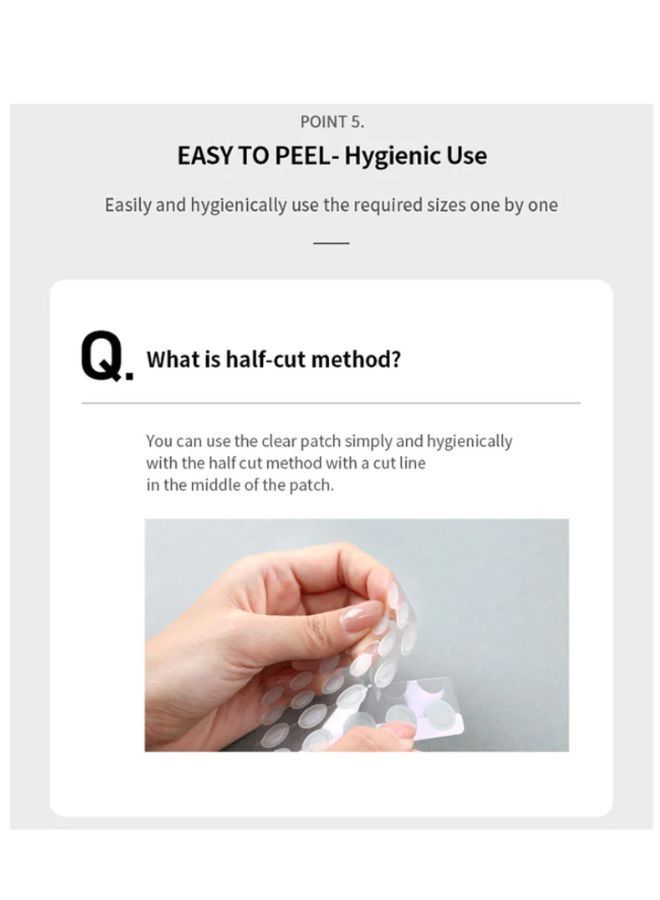 POINT 5.

EASY TO PEEL- Hygienic Use

Easily and hygienically use the required sizes one by one

Q. What is half-cut method?

You can use the clear patch simply and hygienically with the half cut method with a cut line in the middle of the patch.